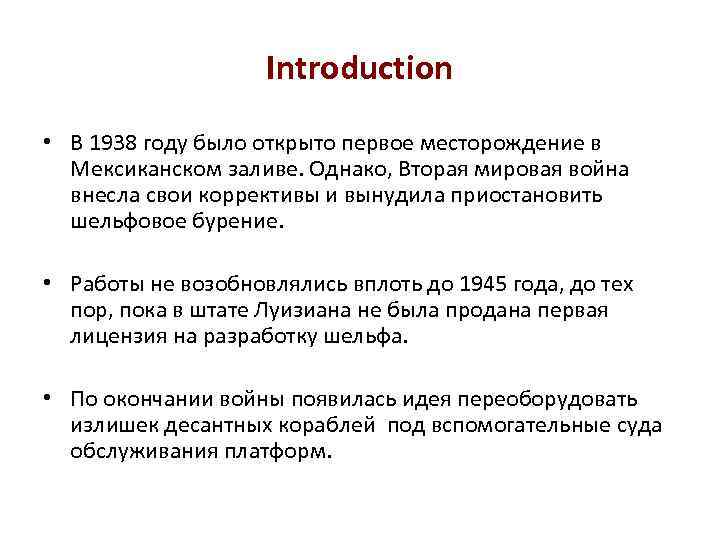 Introduction

• В 1938 году было открыто первое месторождение в Мексиканском заливе. Однако, Вторая мировая война внесла свои коррективы и вынудила приостановить шельфовое бурение.

• Работы не возобновлялись вплоть до 1945 года, до тех пор, пока в штате Луизиана не была продана первая лицензия на разработку шельфа.

• По окончании войны появилась идея переоборудовать излишек десантных кораблей под вспомогательные суда обслуживания платформ.